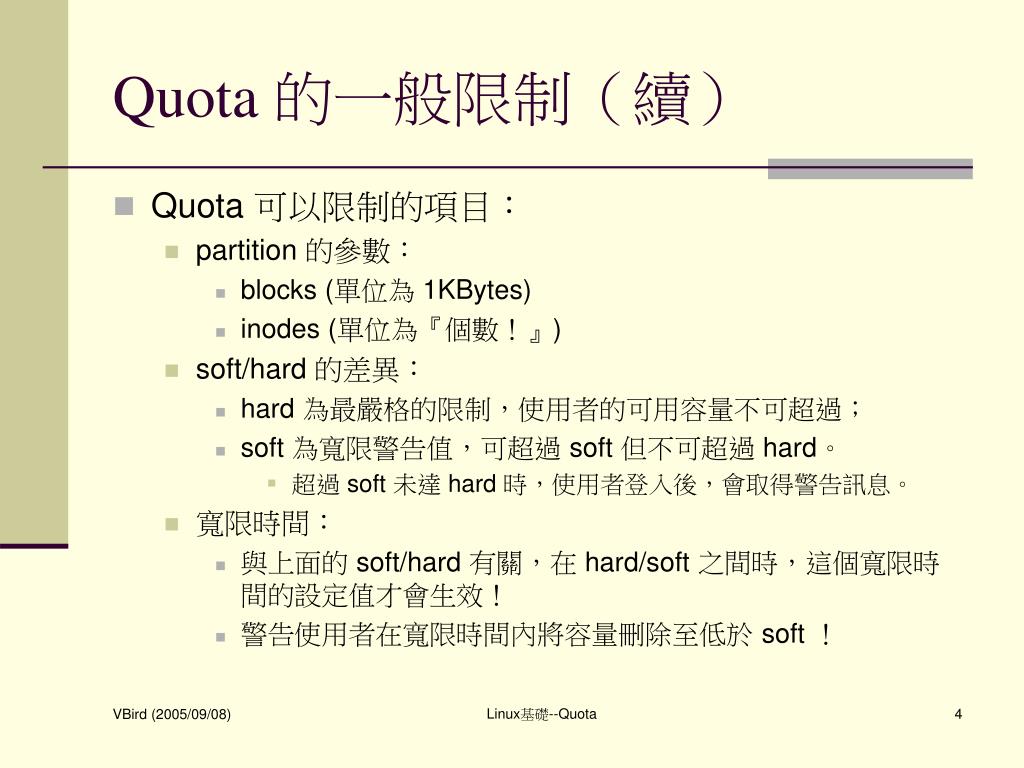 Quota 的一般限制（續）

Quota 可以限制的項目：

partition 的參數：

blocks (單位為 1KBytes)

inodes (單位為『個數！』)

soft/hard 的差異：

hard 為最嚴格的限制，使用者的可用容量不可超過；

soft 為寬限警告值，可超過 soft 但不可超過 hard。

超過 soft 未達 hard 時，使用者登入後，會取得警告訊息。

寬限時間：

與上面的 soft/hard 有關，在 hard/soft 之間時，這個寬限時間的設定值才會生效！

警告使用者在寬限時間內將容量刪除至低於 soft ！

VBird (2005/09/08)

Linux基礎--Quota

4